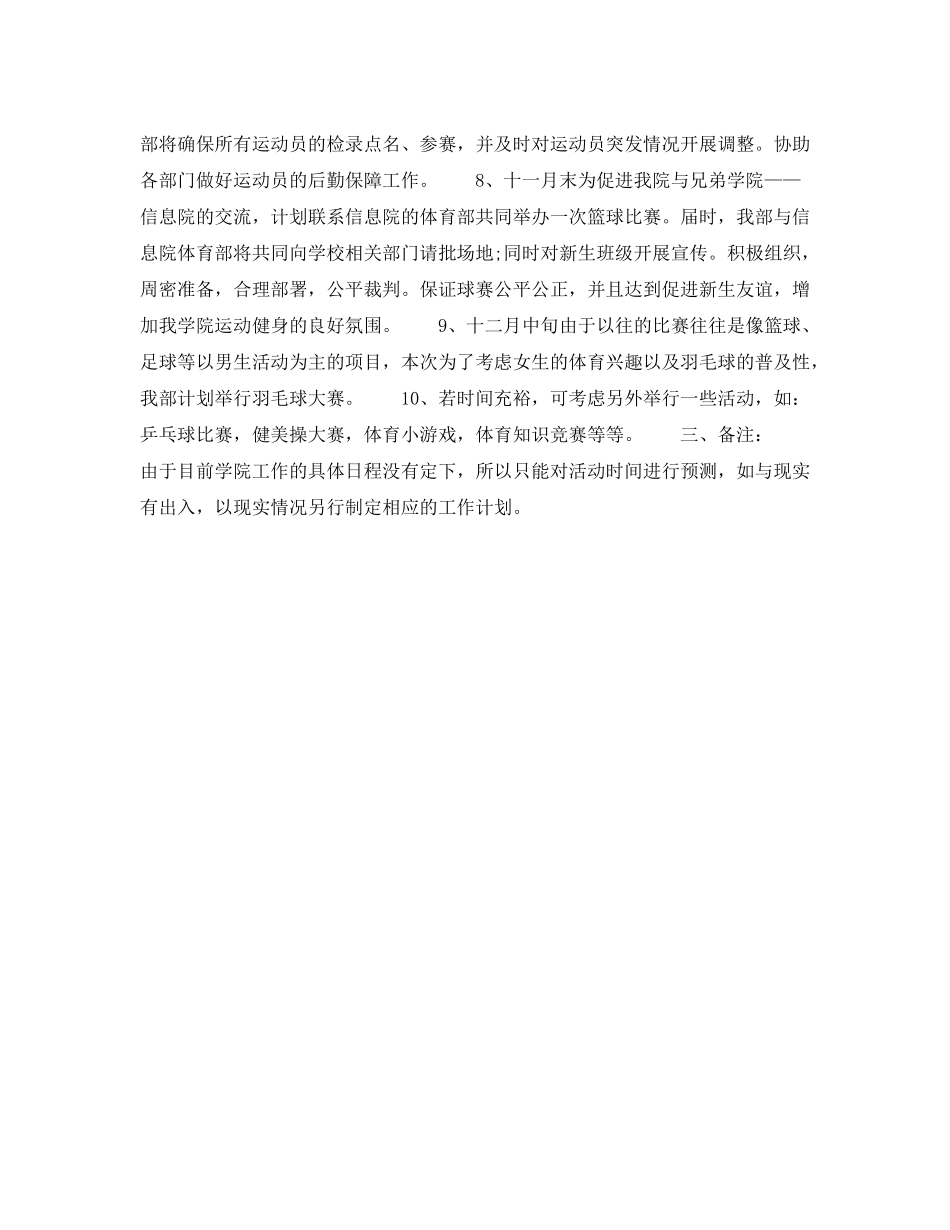 部将确保所有运动员的检录点名、参赛，并及时对运动员突发情况开展调整。协助各部门做好运动员的后勤保障工作。　　8、十一月末为促进我院与兄弟学院——信息院的交流，计划联系信息院的体育部共同举办一次篮球比赛。届时，我部与信息院体育部将共同向学校相关部门请批场地;同时对新生班级开展宣传。积极组织，周密准备，合理部署，公平裁判。保证球赛公平公正，并且达到促进新生友谊，增加我学院运动健身的良好氛围。　　9、十二月中旬由于以往的比赛往往是像篮球、足球等以男生活动为主的项目，本次为了考虑女生的体育兴趣以及羽毛球的普及性，我部计划举行羽毛球大赛。　　10、若时间充裕，可考虑另外举行一些活动，如：乒乓球比赛，健美操大赛，体育小游戏，体育知识竞赛等等。　　三、备注：由于目前学院工作的具体日程没有定下，所以只能对活动时间进行预测，如与现实有出入，以现实情况另行制定相应的工作计划。